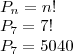 $P_n = n!$
$P_7 = 7!$
$P_7 = 5040$